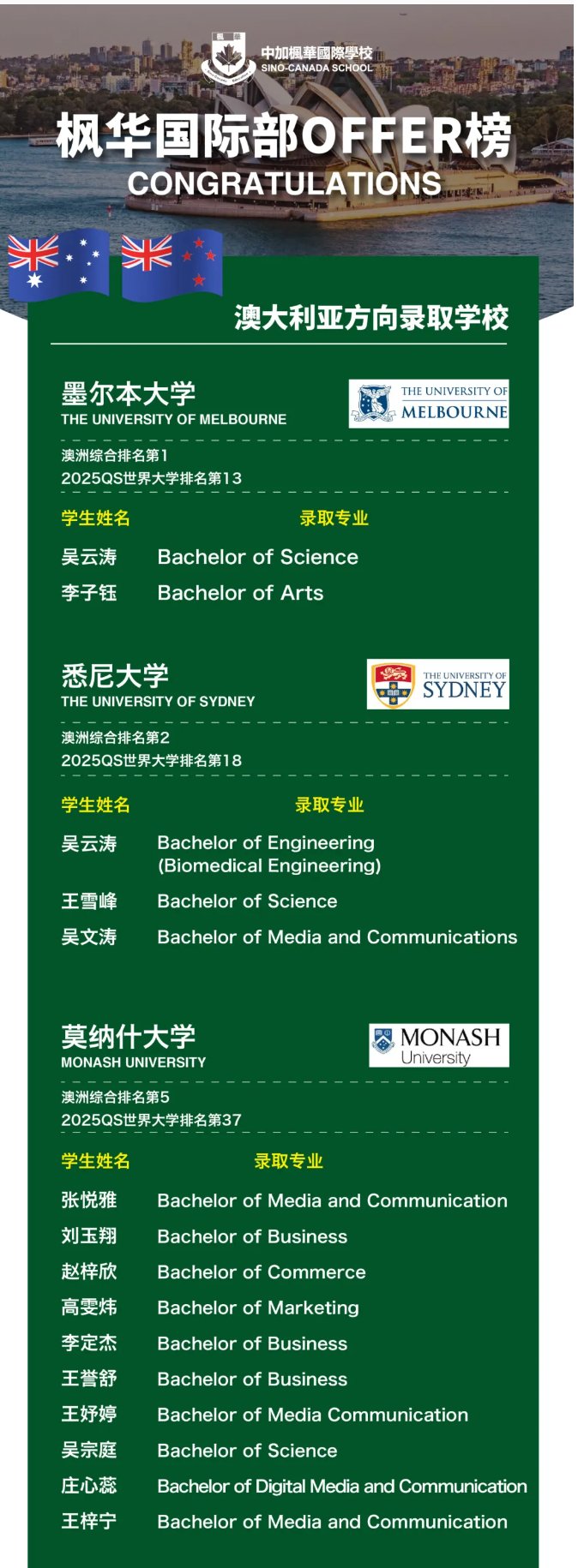 中加楓華國際學校
SINO-CANADA SCHOOL

枫华国际部OFFER榜
CONGRATULATIONS

澳大利亚方向录取学校

墨尔本大学
THE UNIVERSITY OF MELBOURNE
THE UNIVERSITY OF MELBOURNE
澳洲综合排名第1
2025QS世界大学排名第13

| 学生姓名 | 录取专业 |
|---|---|
| 吴云涛 | Bachelor of Science |
| 李子钰 | Bachelor of Arts |

悉尼大学
THE UNIVERSITY OF SYDNEY
THE UNIVERSITY OF SYDNEY
澳洲综合排名第2
2025QS世界大学排名第18

| 学生姓名 | 录取专业 |
|---|---|
| 吴云涛 | Bachelor of Engineering (Biomedical Engineering) |
| 王雪峰 | Bachelor of Science |
| 吴文涛 | Bachelor of Media and Communications |

莫纳什大学
MONASH UNIVERSITY
MONASH University
澳洲综合排名第5
2025QS世界大学排名第37

| 学生姓名 | 录取专业 |
|---|---|
| 张悦雅 | Bachelor of Media and Communication |
| 刘玉翔 | Bachelor of Business |
| 赵梓欣 | Bachelor of Commerce |
| 高雯炜 | Bachelor of Marketing |
| 李定杰 | Bachelor of Business |
| 王誉舒 | Bachelor of Business |
| 王妤婷 | Bachelor of Media Communication |
| 吴宗庭 | Bachelor of Science |
| 庄心蕊 | Bachelor of Digital Media and Communication |
| 王梓宁 | Bachelor of Media and Communication |